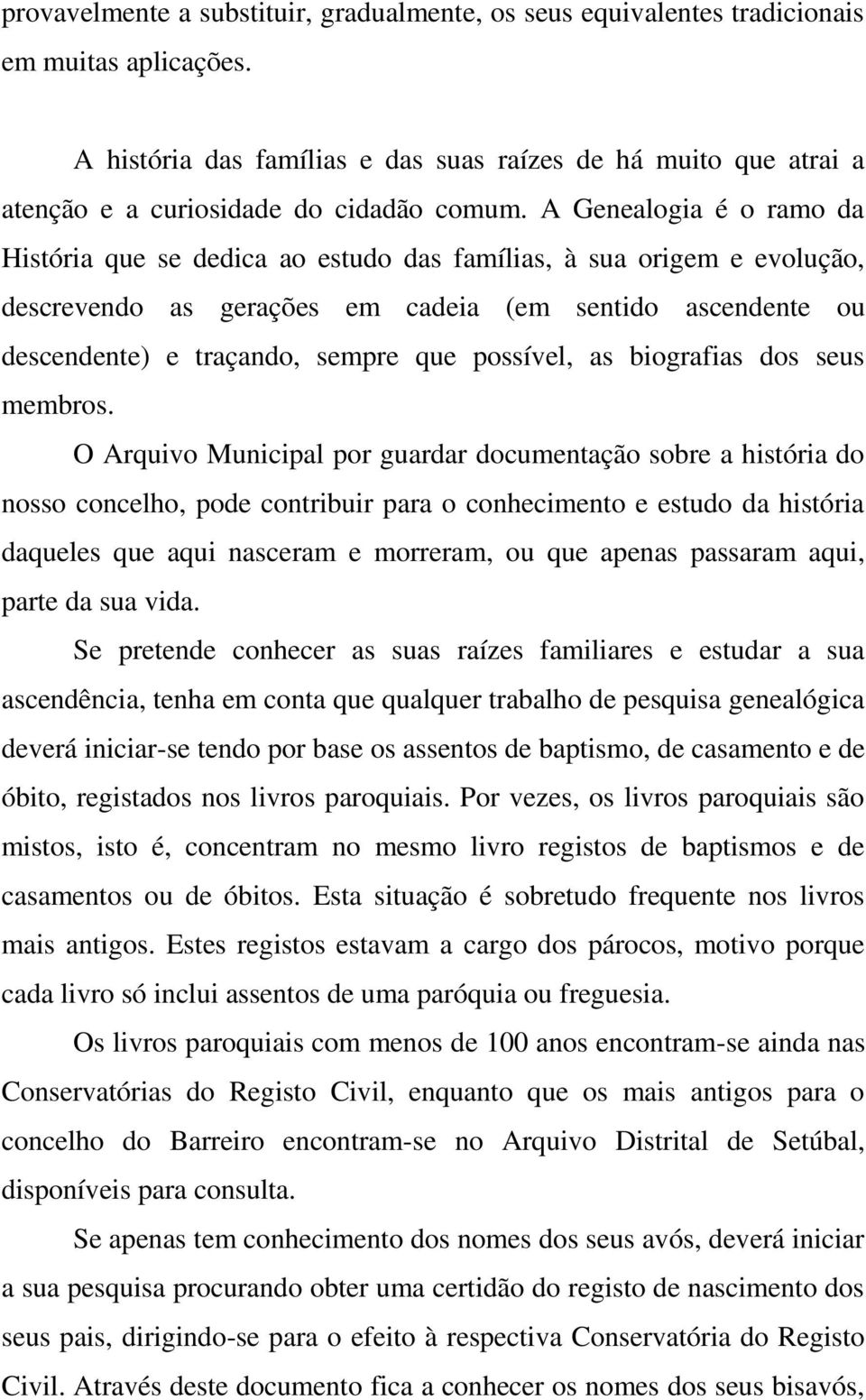 provavelmente a substituir, gradualmente, os seus equivalentes tradicionais em muitas aplicações.

A história das famílias e das suas raízes de há muito que atrai a atenção e a curiosidade do cidadão comum. A Genealogia é o ramo da História que se dedica ao estudo das famílias, à sua origem e evolução, descrevendo as gerações em cadeia (em sentido ascendente ou descendente) e traçando, sempre que possível, as biografias dos seus membros.

O Arquivo Municipal por guardar documentação sobre a história do nosso concelho, pode contribuir para o conhecimento e estudo da história daqueles que aqui nasceram e morreram, ou que apenas passaram aqui, parte da sua vida.

Se pretende conhecer as suas raízes familiares e estudar a sua ascendência, tenha em conta que qualquer trabalho de pesquisa genealógica deverá iniciar-se tendo por base os assentos de baptismo, de casamento e de óbito, registados nos livros paroquiais. Por vezes, os livros paroquiais são mistos, isto é, concentram no mesmo livro registos de baptismos e de casamentos ou de óbitos. Esta situação é sobretudo frequente nos livros mais antigos. Estes registos estavam a cargo dos párocos, motivo porque cada livro só inclui assentos de uma paróquia ou freguesia.

Os livros paroquiais com menos de 100 anos encontram-se ainda nas Conservatórias do Registo Civil, enquanto que os mais antigos para o concelho do Barreiro encontram-se no Arquivo Distrital de Setúbal, disponíveis para consulta.

Se apenas tem conhecimento dos nomes dos seus avós, deverá iniciar a sua pesquisa procurando obter uma certidão do registo de nascimento dos seus pais, dirigindo-se para o efeito à respectiva Conservatória do Registo Civil. Através deste documento fica a conhecer os nomes dos seus bisavós,